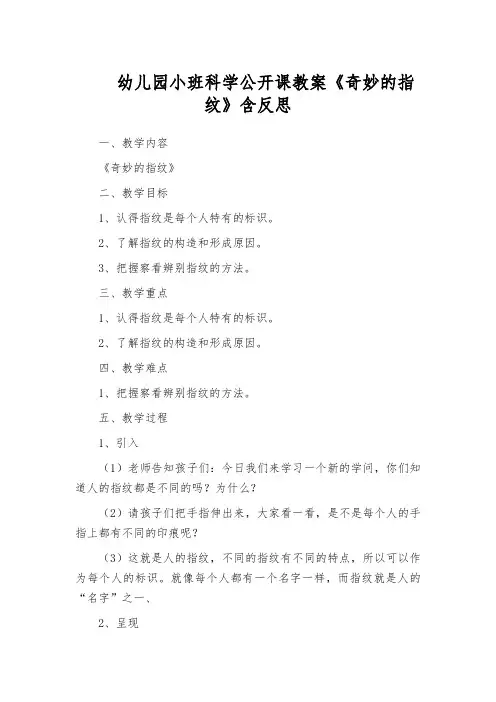 幼儿园小班科学公开课教案《奇妙的指纹》含反思

一、教学内容

《奇妙的指纹》

二、教学目标

1、认得指纹是每个人特有的标识。

2、了解指纹的构造和形成原因。

3、把握察看辨别指纹的方法。

三、教学重点

1、认得指纹是每个人特有的标识。

2、了解指纹的构造和形成原因。

四、教学难点

1、把握察看辨别指纹的方法。

五、教学过程

1、引入

（1）老师告知孩子们：今日我们来学习一个新的学问，你们知道人的指纹都是不同的吗？为什么？

（2）请孩子们把手指伸出来，大家看一看，是不是每个人的手指上都有不同的印痕呢？

（3）这就是人的指纹，不同的指纹有不同的特点，所以可以作为每个人的标识。就像每个人都有一个名字一样，而指纹就是人的“名字”之一、

2、呈现